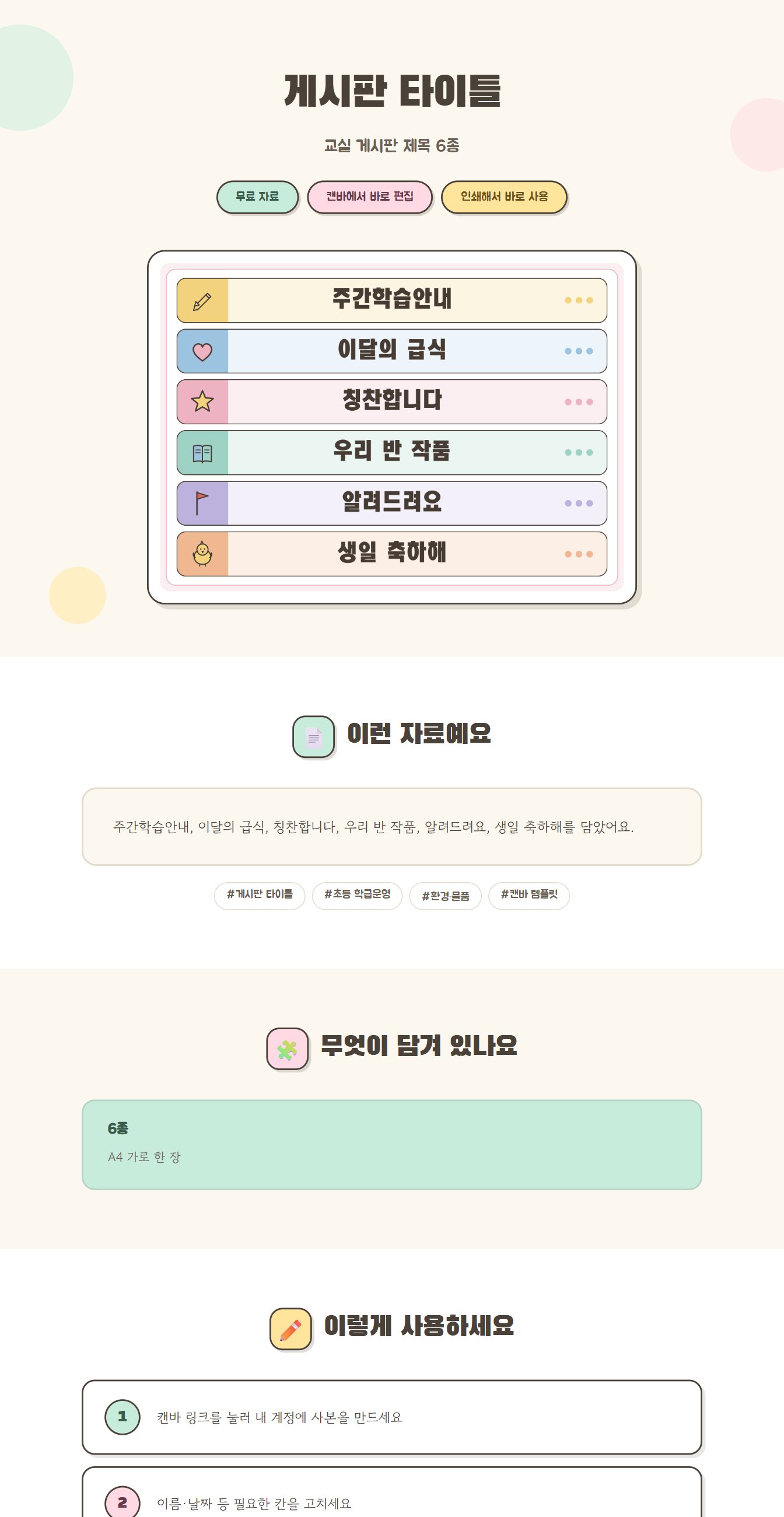 게시판 타이틀

교실 게시판 제목 6종

무료 자료 캔바에서 바로 편집 인쇄해서 바로 사용

주간학습안내

이달의 급식

칭찬합니다

우리 반 작품

알려드려요

생일 축하해

이런 자료예요

주간학습안내, 이달의 급식, 칭찬합니다, 우리 반 작품, 알려드려요, 생일 축하해를 담았어요.

#게시판 타이틀 #초등 학급운영 #환경 물품 #캔바 템플릿

무엇이 담겨 있나요

6종

A4 가로 한 장

이렇게 사용하세요

1 캔바 링크를 눌러 내 계정에 사본을 만드세요

2 이름·날짜 등 필요한 칸을 고치세요